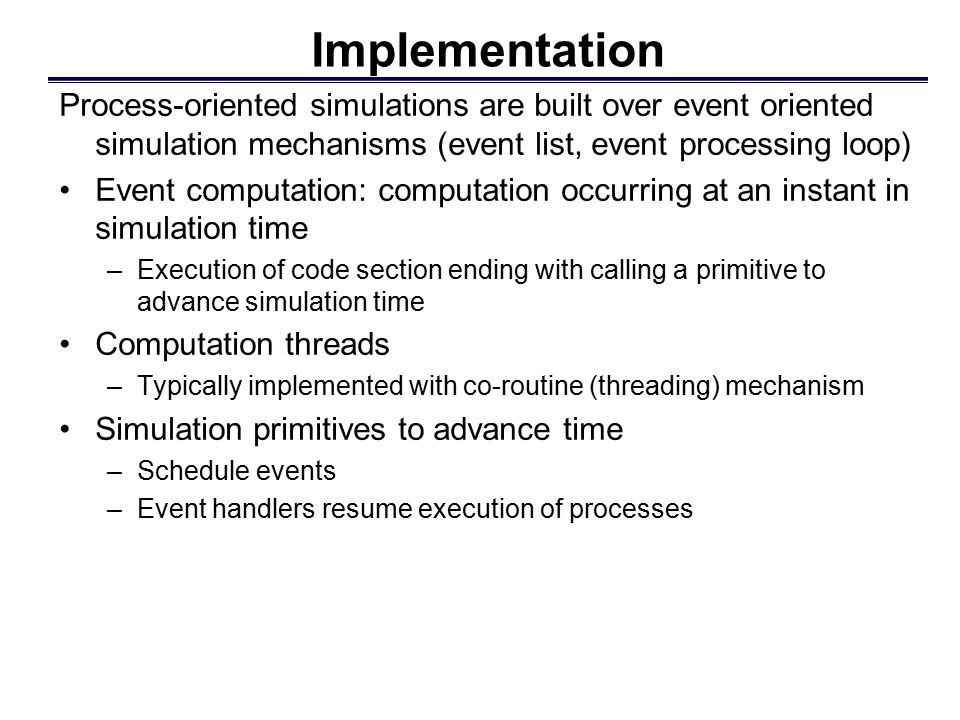 Implementation

Process-oriented simulations are built over event oriented simulation mechanisms (event list, event processing loop)

• Event computation: computation occurring at an instant in simulation time
  – Execution of code section ending with calling a primitive to advance simulation time

• Computation threads
  – Typically implemented with co-routine (threading) mechanism

• Simulation primitives to advance time
  – Schedule events
  – Event handlers resume execution of processes